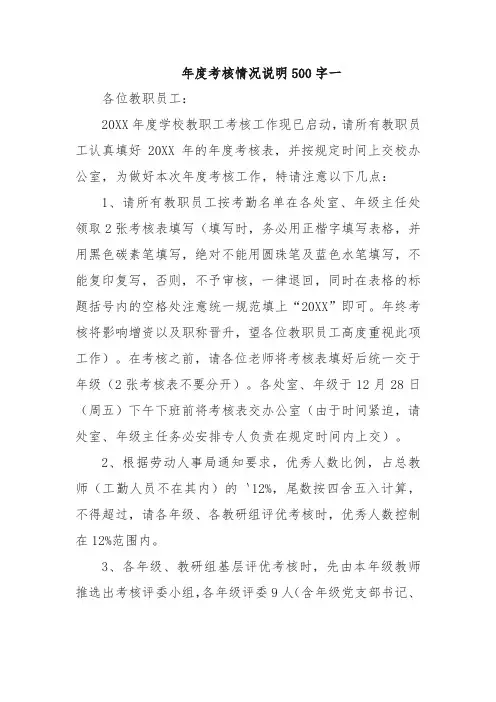 年度考核情况说明500字一

各位教职员工：

20XX 年度学校教职工考核工作现已启动，请所有教职员工认真填好 20XX 年的年度考核表，并按规定时间上交校办公室，为做好本次年度考核工作，特请注意以下几点：

1、请所有教职员工按考勤名单在各处室、年级主任处领取 2 张考核表填写（填写时，务必用正楷字填写表格，并用黑色碳素笔填写，绝对不能用圆珠笔及蓝色水笔填写，不能复印复写，否则，不予审核，一律退回，同时在表格的标题括号内的空格处注意统一规范填上“20XX”即可。年终考核将影响增资以及职称晋升，望各位教职员工高度重视此项工作）。在考核之前，请各位老师将考核表填好后统一交于年级（2 张考核表不要分开）。各处室、年级于 12 月 28 日（周五）下午下班前将考核表交办公室（由于时间紧迫，请处室、年级主任务必安排专人负责在规定时间内上交）。

2、根据劳动人事局通知要求，优秀人数比例，占总教师（工勤人员不在其内）的 `12%，尾数按四舍五入计算，不得超过，请各年级、各教研组评优考核时，优秀人数控制在 12%范围内。

3、各年级、教研组基层评优考核时，先由本年级教师推选出考核评委小组，各年级评委 9 人（含年级党支部书记、